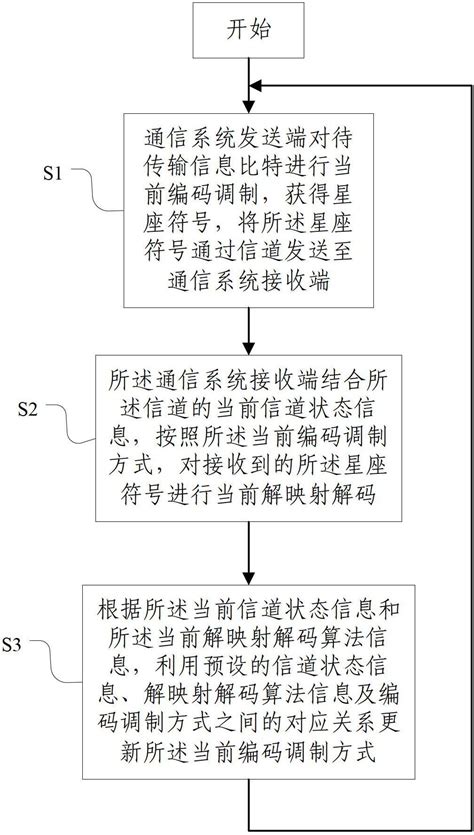 开始

S1

通信系统发送端对待传输信息比特进行当前编码调制，获得星座符号，将所述星座符号通过信道发送至通信系统接收端

S2

所述通信系统接收端结合所述信道的当前信道状态信息，按照所述当前编码调制方式，对接收到的所述星座符号进行当前解映射解码

S3

根据所述当前信道状态信息和所述当前解映射解码算法信息，利用预设的信道状态信息、解映射解码算法信息及编码调制方式之间的对应关系更新所述当前编码调制方式